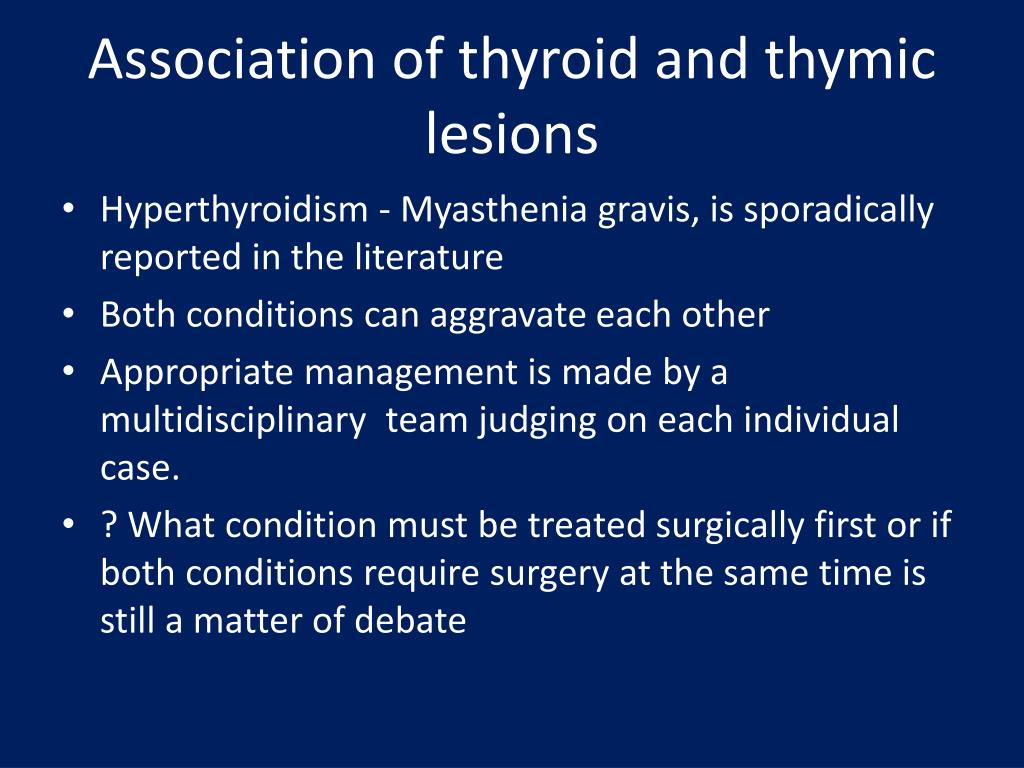 Association of thyroid and thymic lesions

• Hyperthyroidism - Myasthenia gravis, is sporadically reported in the literature
• Both conditions can aggravate each other
• Appropriate management is made by a multidisciplinary team judging on each individual case.
• ? What condition must be treated surgically first or if both conditions require surgery at the same time is still a matter of debate